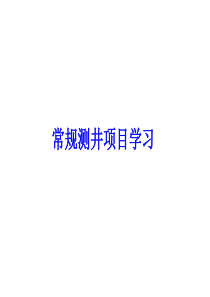 常规测井项目学习